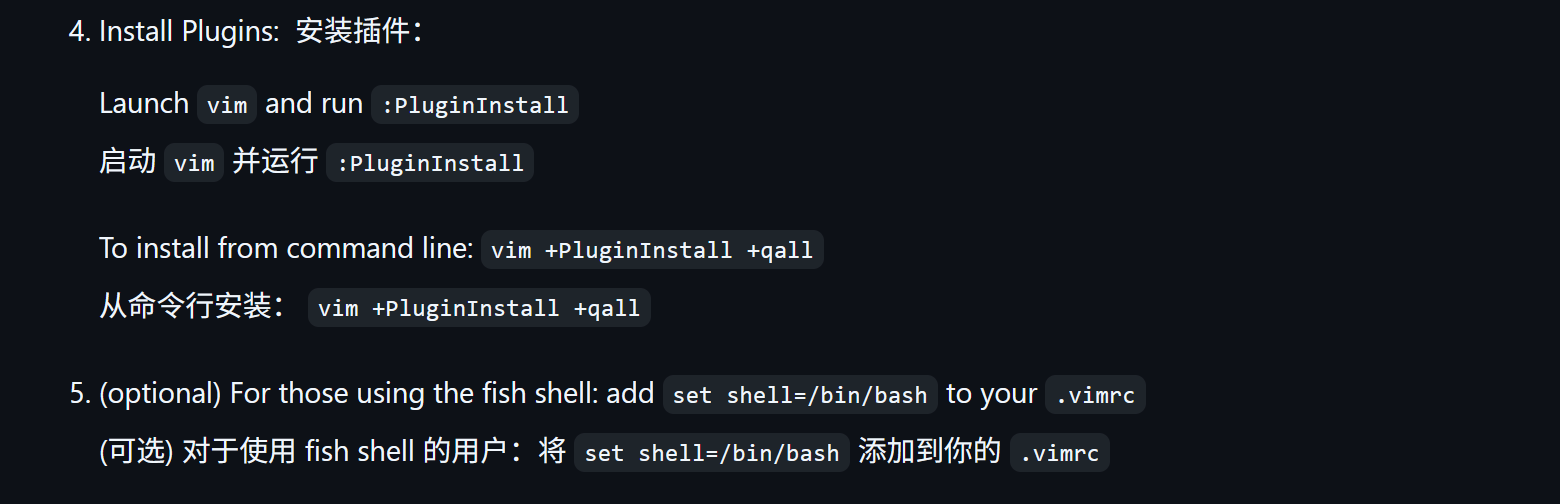 4. Install Plugins: 安装插件：

Launch vim and run :PluginInstall
启动 vim 并运行 :PluginInstall

To install from command line: vim +PluginInstall +qall
从命令行安装： vim +PluginInstall +qall

5. (optional) For those using the fish shell: add set shell=/bin/bash to your .vimrc
(可选) 对于使用 fish shell 的用户：将 set shell=/bin/bash 添加到你的 .vimrc